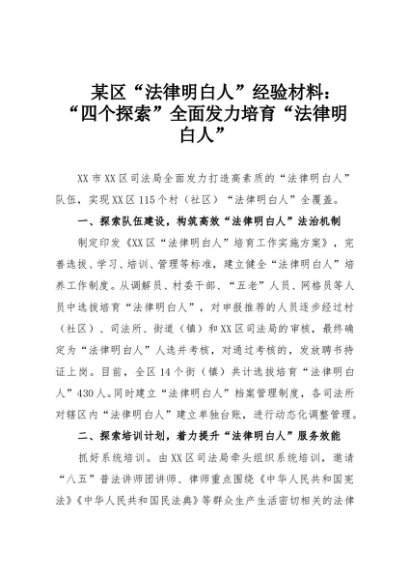 某区“法律明白人”经验材料：“四个探索”全面发力培育“法律明白人”

XX市XX区司法局全面发力打造高素质的“法律明白人”队伍，实现XX区115个村（社区）“法律明白人”全覆盖。

一、探索队伍建设，构筑高效“法律明白人”法治机制

制定印发《XX区“法律明白人”培育工作实施方案》，完善选拔、学习、培训、管理等标准，建立健全“法律明白人”培养工作制度。从调解员、村委干部、“五老”人员、网格员等人员中选拔培育“法律明白人”，对申报推荐的人员逐步经过村（社区）、司法所、街道（镇）和XX区司法局的审核，最终确定为“法律明白人”人选并考核，对通过考核的，发放聘书持证上岗。目前，全区14个街（镇）共计选拔培育“法律明白人”430人。同时建立“法律明白人”档案管理制度，各司法所对辖区内“法律明白人”建立单独台账，进行动态化调整管理。

二、探索培训计划，着力提升“法律明白人”服务效能

抓好系统培训。由XX区司法局牵头组织系统培训，邀请“八五”普法讲师团讲师、律师重点围绕《中华人民共和国宪法》《中华人民共和国民法典》等群众生产生活密切相关的法律